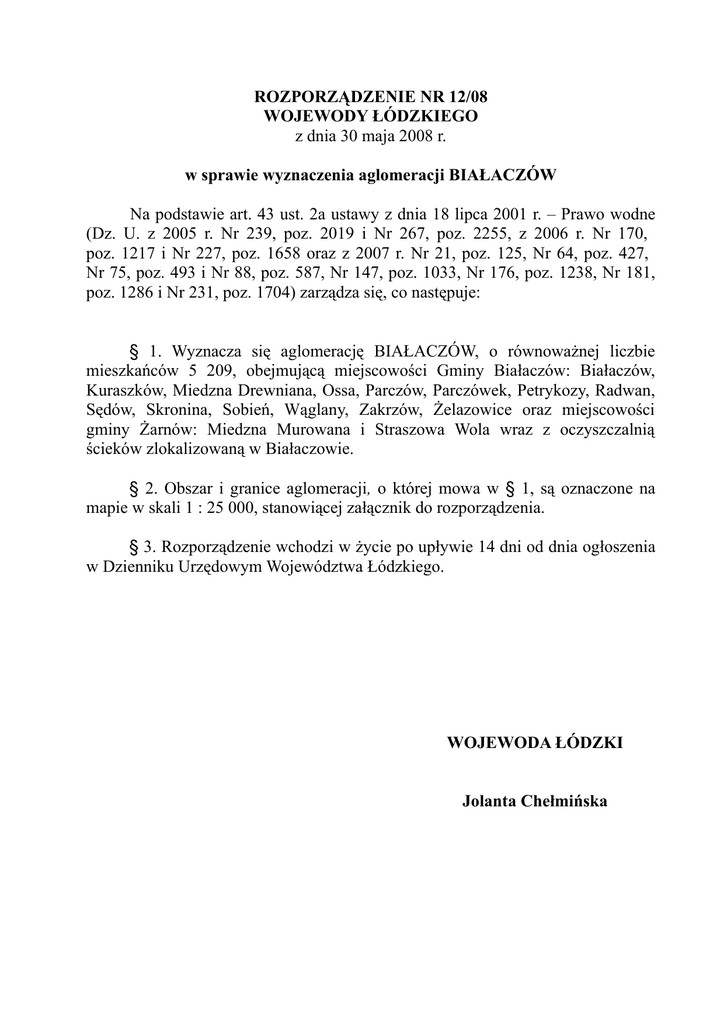 ROZPORZĄDZENIE NR 12/08
WOJEWODY ŁÓDZKIEGO
z dnia 30 maja 2008 r.

w sprawie wyznaczenia aglomeracji BIAŁACZÓW

Na podstawie art. 43 ust. 2a ustawy z dnia 18 lipca 2001 r. – Prawo wodne (Dz. U. z 2005 r. Nr 239, poz. 2019 i Nr 267, poz. 2255, z 2006 r. Nr 170, poz. 1217 i Nr 227, poz. 1658 oraz z 2007 r. Nr 21, poz. 125, Nr 64, poz. 427, Nr 75, poz. 493 i Nr 88, poz. 587, Nr 147, poz. 1033, Nr 176, poz. 1238, Nr 181, poz. 1286 i Nr 231, poz. 1704) zarządza się, co następuje:

§ 1. Wyznacza się aglomerację BIAŁACZÓW, o równoważnej liczbie mieszkańców 5 209, obejmującą miejscowości Gminy Białaczów: Białaczów, Kuraszków, Miedzna Drewniana, Ossa, Parczów, Parczówek, Petrykozy, Radwan, Sędów, Skronina, Sobień, Wąglany, Zakrzów, Żelazowice oraz miejscowości gminy Żarnów: Miedzna Murowana i Straszowa Wola wraz z oczyszczalnią ścieków zlokalizowaną w Białaczowie.

§ 2. Obszar i granice aglomeracji, o której mowa w § 1, są oznaczone na mapie w skali 1 : 25 000, stanowiącej załącznik do rozporządzenia.

§ 3. Rozporządzenie wchodzi w życie po upływie 14 dni od dnia ogłoszenia w Dzienniku Urzędowym Województwa Łódzkiego.

WOJEWODA ŁÓDZKI

Jolanta Chełmińska